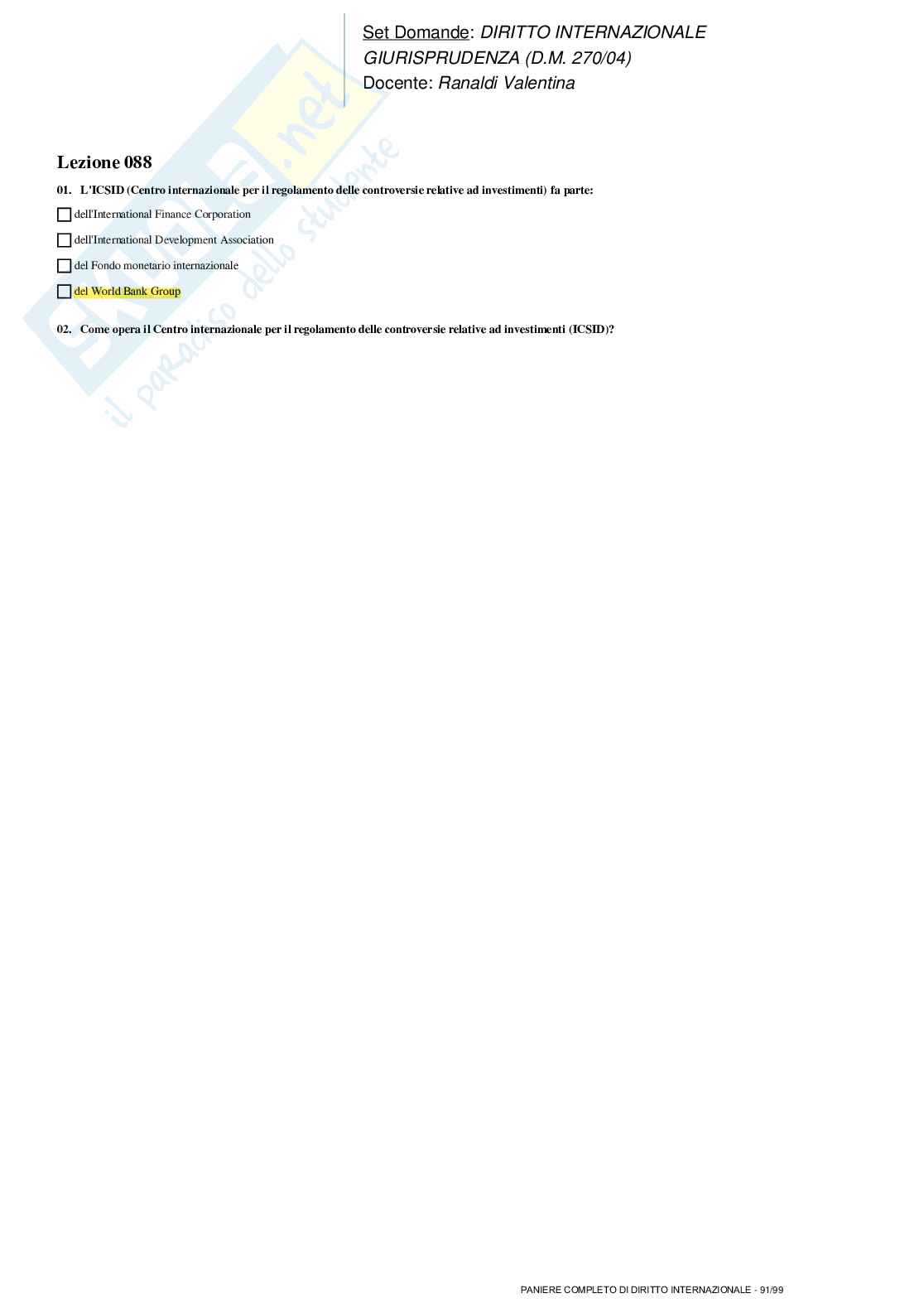 Set Domande: DIRITTO INTERNAZIONALE
GIURISPRUDENZA (D.M. 270/04)
Docente: Ranaldi Valentina

Lezione 088

01. L'ICSID (Centro internazionale per il regolamento delle controversie relative ad investimenti) fa parte:

☐ dell'International Finance Corporation

☐ dell'International Development Association

☐ del Fondo monetario internazionale

☐ del World Bank Group

02. Come opera il Centro internazionale per il regolamento delle controversie relative ad investimenti (ICSID)?

PANIERE COMPLETO DI DIRITTO INTERNAZIONALE - 91/99

Skuola.net
il paradiso dello studente